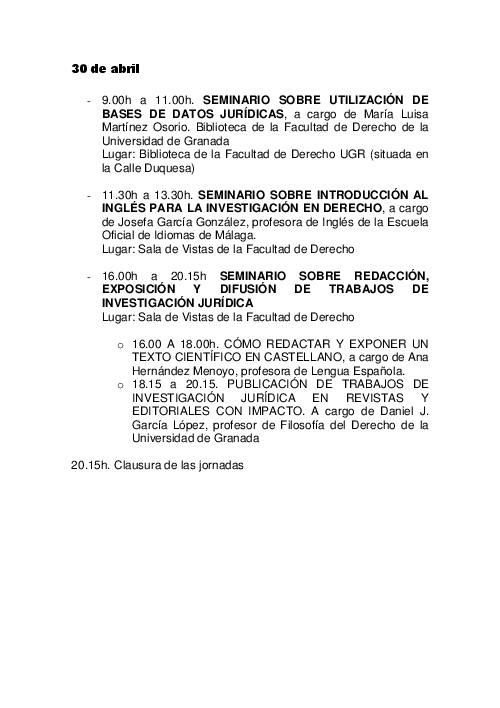 30 de abril

- 9.00h a 11.00h. SEMINARIO SOBRE UTILIZACIÓN DE BASES DE DATOS JURÍDICAS, a cargo de María Luisa Martínez Osorio. Biblioteca de la Facultad de Derecho de la Universidad de Granada
Lugar: Biblioteca de la Facultad de Derecho UGR (situada en la Calle Duquesa)

- 11.30h a 13.30h. SEMINARIO SOBRE INTRODUCCIÓN AL INGLÉS PARA LA INVESTIGACIÓN EN DERECHO, a cargo de Josefa García González, profesora de Inglés de la Escuela Oficial de Idiomas de Málaga.
Lugar: Sala de Vistas de la Facultad de Derecho

- 16.00h a 20.15h SEMINARIO SOBRE REDACCIÓN, EXPOSICIÓN Y DIFUSIÓN DE TRABAJOS DE INVESTIGACIÓN JURÍDICA
Lugar: Sala de Vistas de la Facultad de Derecho

o 16.00 A 18.00h. CÓMO REDACTAR Y EXPONER UN TEXTO CIENTÍFICO EN CASTELLANO, a cargo de Ana Hernández Menoyo, profesora de Lengua Española.
o 18.15 a 20.15. PUBLICACIÓN DE TRABAJOS DE INVESTIGACIÓN JURÍDICA EN REVISTAS Y EDITORIALES CON IMPACTO. A cargo de Daniel J. García López, profesor de Filosofía del Derecho de la Universidad de Granada

20.15h. Clausura de las jornadas